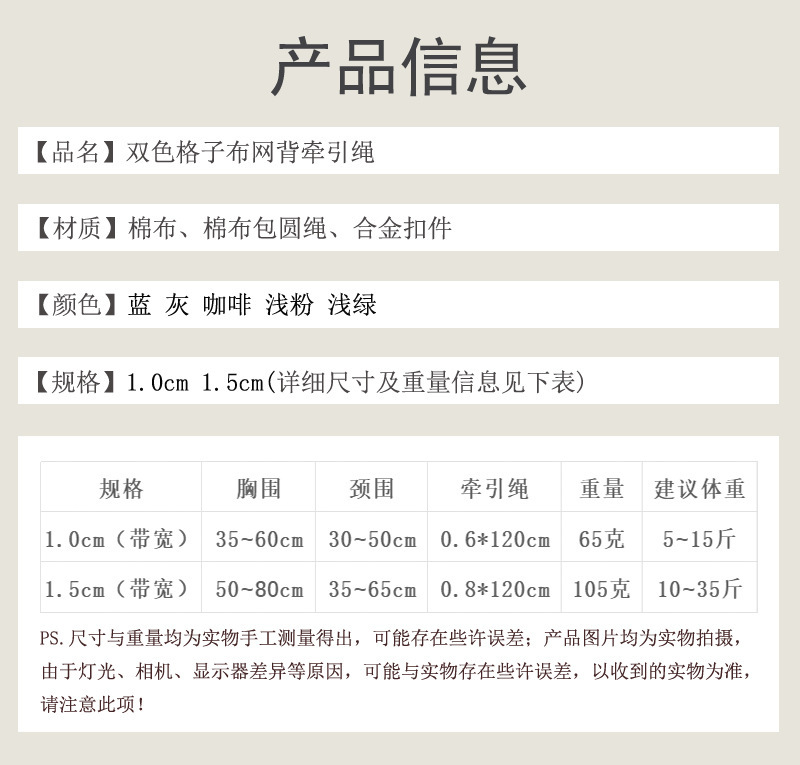 产品信息

【品名】双色格子布网背牵引绳

【材质】棉布、棉布包圆绳、合金扣件

【颜色】蓝 灰 咖啡 浅粉 浅绿

【规格】1.0cm 1.5cm(详细尺寸及重量信息见下表)

| 规格 | 胸围 | 颈围 | 牵引绳 | 重量 | 建议体重 |
|---|---|---|---|---|---|
| 1.0cm（带宽） | 35~60cm | 30~50cm | 0.6*120cm | 65克 | 5~15斤 |
| 1.5cm（带宽） | 50~80cm | 35~65cm | 0.8*120cm | 105克 | 10~35斤 |

PS.尺寸与重量均为实物手工测量得出，可能存在些许误差；产品图片均为实物拍摄，由于灯光、相机、显示器差异等原因，可能与实物存在些许误差，以收到的实物为准，请注意此项！